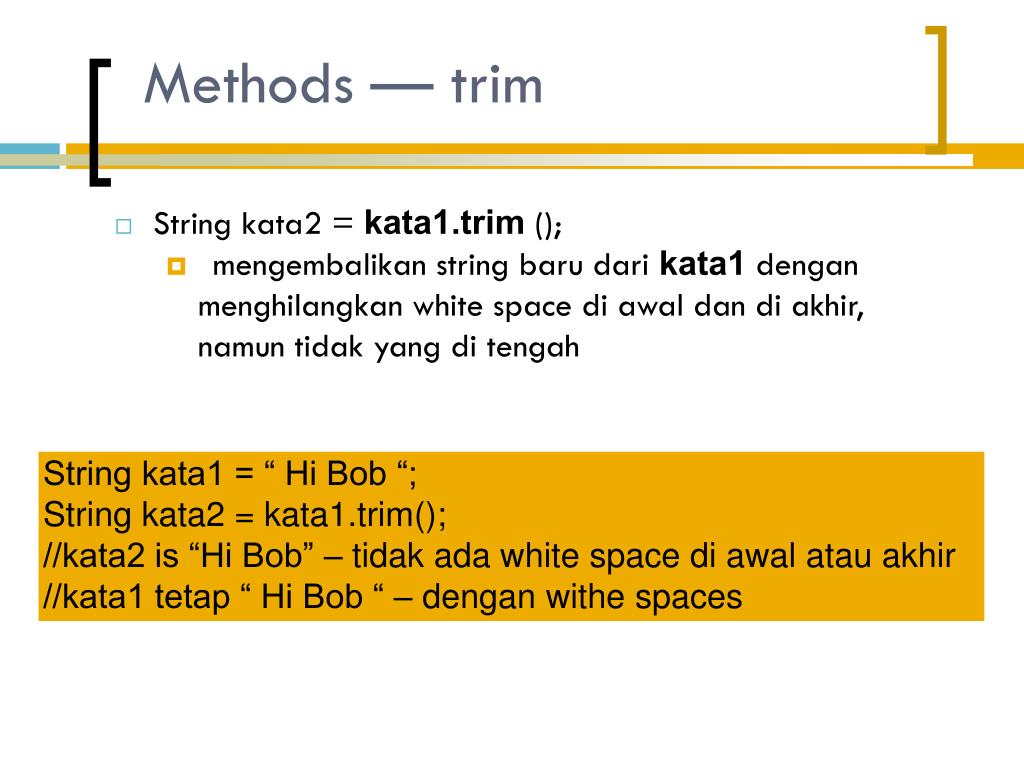 Methods — trim

String kata2 = kata1.trim ();

mengembalikan string baru dari kata1 dengan menghilangkan white space di awal dan di akhir, namun tidak yang di tengah

String kata1 = “ Hi Bob “;
String kata2 = kata1.trim();
//kata2 is “Hi Bob” – tidak ada white space di awal atau akhir
//kata1 tetap “ Hi Bob “ – dengan withe spaces